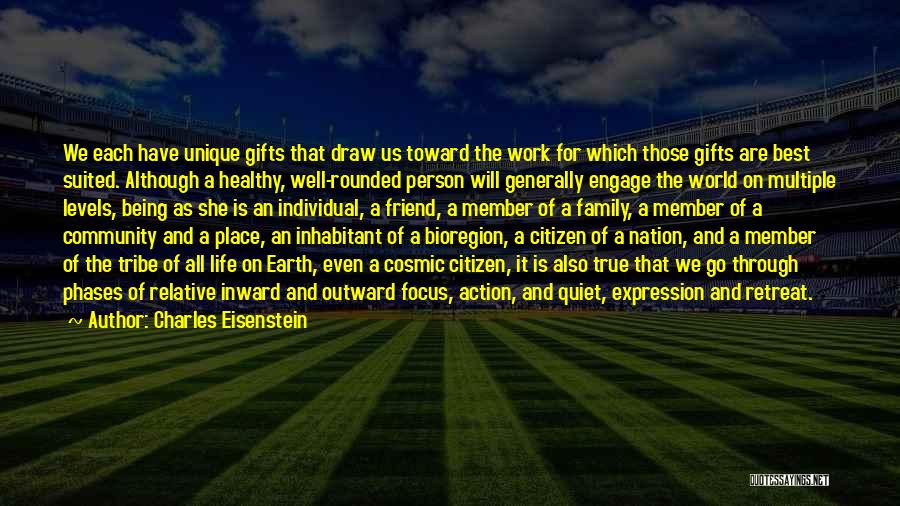 We each have unique gifts that draw us toward the work for which those gifts are best suited. Although a healthy, well-rounded person will generally engage the world on multiple levels, being as she is an individual, a friend, a member of a family, a member of a community and a place, an inhabitant of a bioregion, a citizen of a nation, and a member of the tribe of all life on Earth, even a cosmic citizen, it is also true that we go through phases of relative inward and outward focus, action, and quiet, expression and retreat.

~ Author: Charles Eisenstein

QUOTESSAYINGS.NET